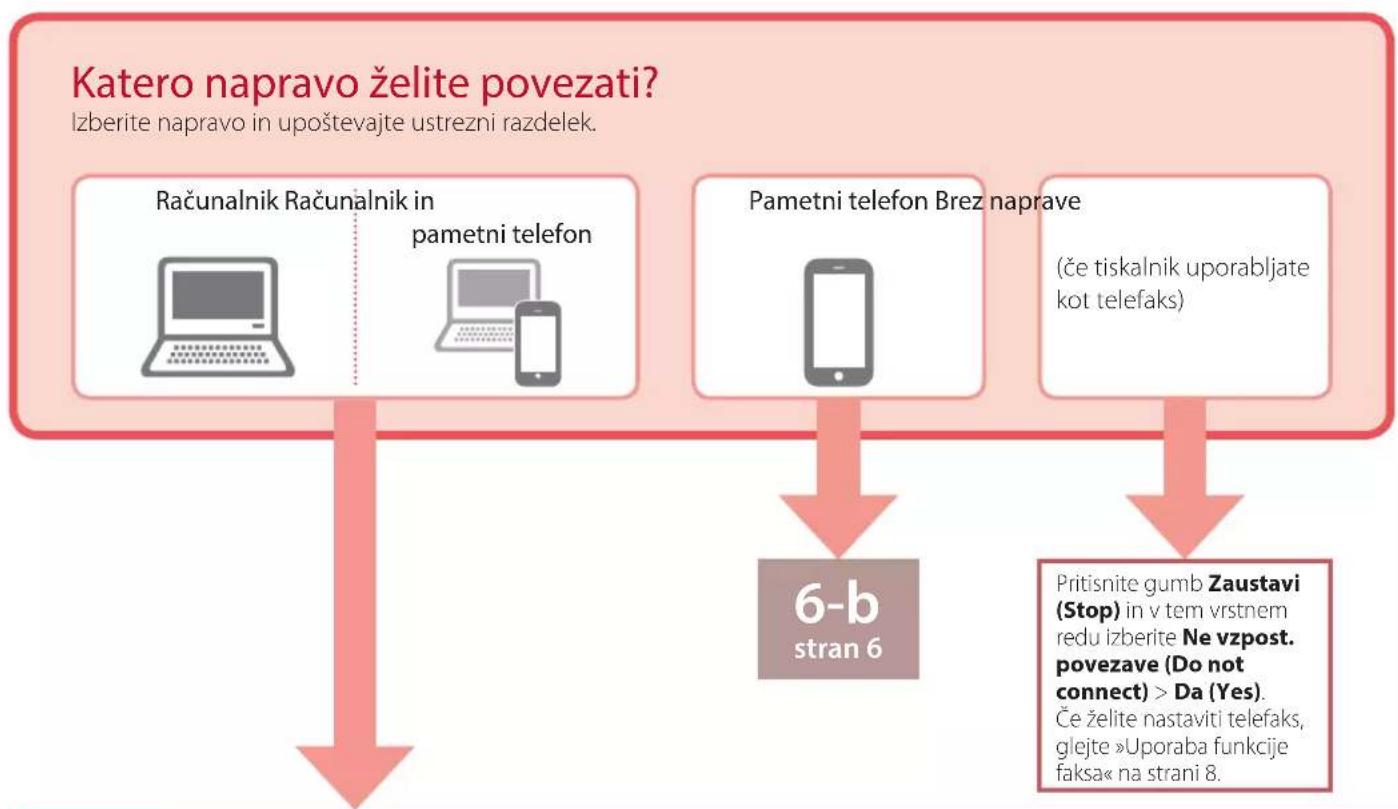 Katero napravo želite povezati?
Izberite napravo in upoštevajte ustrezni razdelek.

Računalnik Računalnik in pametni telefon

Pametni telefon Brez naprave

(če tiskalnik uporabljate kot telefaks)

6-b
stran 6

Pritisnite gumb **Zaustavi (Stop)** in v tem vrstnem redu izberite **Ne vzpost. povezave (Do not connect)** > **Da (Yes)**.
Če želite nastaviti telefaks, glejte »Uporaba funkcije faksa« na strani 8.